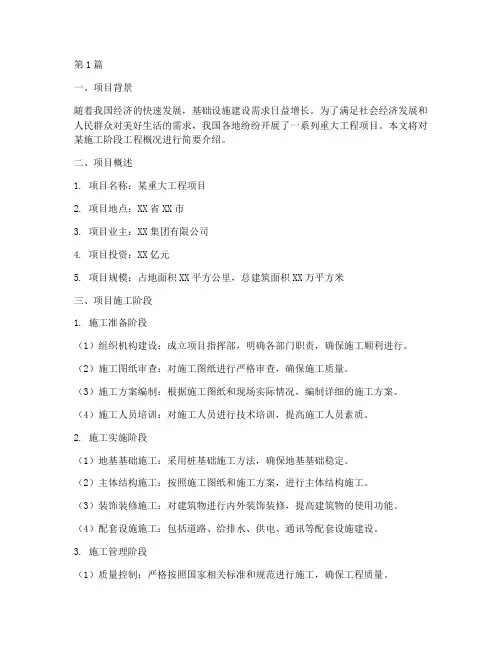 第1篇

一、项目背景

随着我国经济的快速发展，基础设施建设需求日益增长。为了满足社会经济发展和人民群众对美好生活的需求，我国各地纷纷开展了一系列重大工程项目。本文将对某施工阶段工程概况进行简要介绍。

二、项目概述

1. 项目名称：某重大工程项目

2. 项目地点：XX省XX市

3. 项目业主：XX集团有限公司

4. 项目投资：XX亿元

5. 项目规模：占地面积XX平方公里，总建筑面积XX万平方米

三、项目施工阶段

1. 施工准备阶段

（1）组织机构建设：成立项目指挥部，明确各部门职责，确保施工顺利进行。

（2）施工图纸审查：对施工图纸进行严格审查，确保施工质量。

（3）施工方案编制：根据施工图纸和现场实际情况，编制详细的施工方案。

（4）施工人员培训：对施工人员进行技术培训，提高施工人员素质。

2. 施工实施阶段

（1）地基基础施工：采用桩基础施工方法，确保地基基础稳定。

（2）主体结构施工：按照施工图纸和施工方案，进行主体结构施工。

（3）装饰装修施工：对建筑物进行内外装饰装修，提高建筑物的使用功能。

（4）配套设施施工：包括道路、给排水、供电、通讯等配套设施建设。

3. 施工管理阶段

（1）质量控制：严格按照国家相关标准和规范进行施工，确保工程质量。